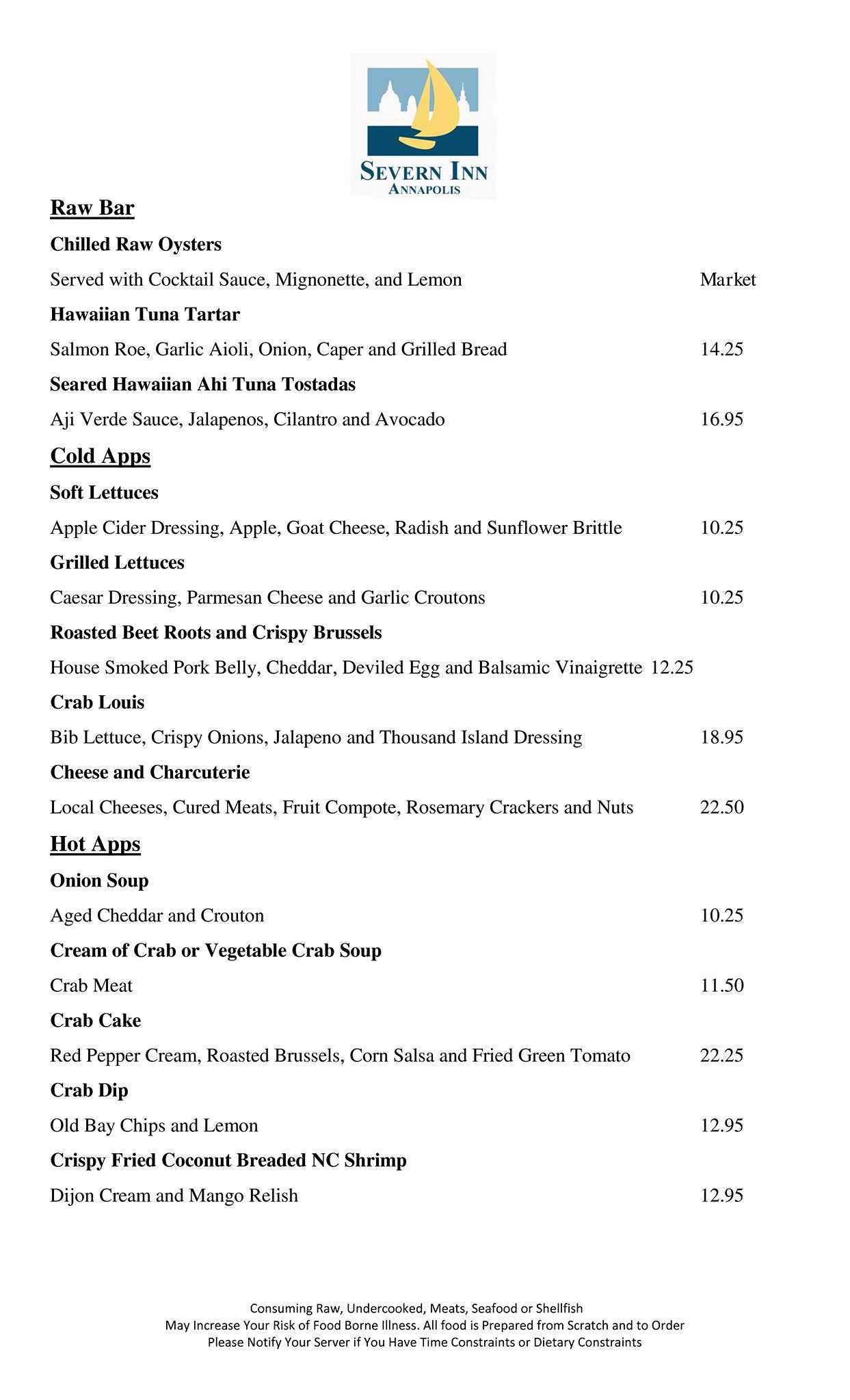 SEVERN INN
ANNAPOLIS

Raw Bar

Chilled Raw Oysters

Served with Cocktail Sauce, Mignonette, and Lemon Market

Hawaiian Tuna Tartar

Salmon Roe, Garlic Aioli, Onion, Caper and Grilled Bread 14.25

Seared Hawaiian Ahi Tuna Tostadas

Aji Verde Sauce, Jalapenos, Cilantro and Avocado 16.95

Cold Apps

Soft Lettuces

Apple Cider Dressing, Apple, Goat Cheese, Radish and Sunflower Brittle 10.25

Grilled Lettuces

Caesar Dressing, Parmesan Cheese and Garlic Croutons 10.25

Roasted Beet Roots and Crispy Brussels

House Smoked Pork Belly, Cheddar, Deviled Egg and Balsamic Vinaigrette 12.25

Crab Louis

Bib Lettuce, Crispy Onions, Jalapeno and Thousand Island Dressing 18.95

Cheese and Charcuterie

Local Cheeses, Cured Meats, Fruit Compote, Rosemary Crackers and Nuts 22.50

Hot Apps

Onion Soup

Aged Cheddar and Crouton 10.25

Cream of Crab or Vegetable Crab Soup

Crab Meat 11.50

Crab Cake

Red Pepper Cream, Roasted Brussels, Corn Salsa and Fried Green Tomato 22.25

Crab Dip

Old Bay Chips and Lemon 12.95

Crispy Fried Coconut Breaded NC Shrimp

Dijon Cream and Mango Relish 12.95

Consuming Raw, Undercooked, Meats, Seafood or Shellfish
May Increase Your Risk of Food Borne Illness. All food is Prepared from Scratch and to Order
Please Notify Your Server if You Have Time Constraints or Dietary Constraints